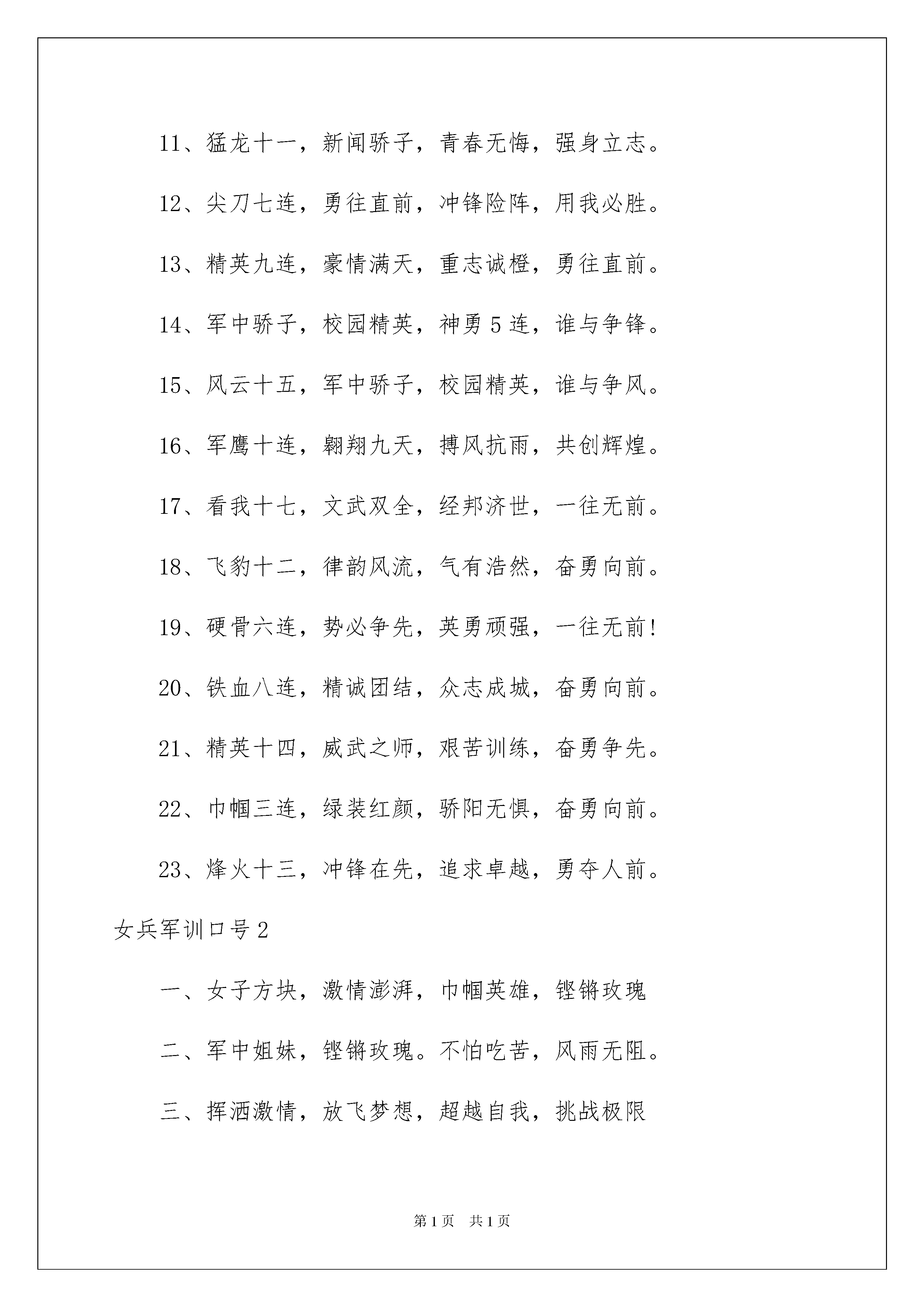 11、猛龙十一，新闻骄子，青春无悔，强身立志。

12、尖刀七连，勇往直前，冲锋险阵，用我必胜。

13、精英九连，豪情满天，重志诚橙，勇往直前。

14、军中骄子，校园精英，神勇5连，谁与争锋。

15、风云十五，军中骄子，校园精英，谁与争风。

16、军鹰十连，翱翔九天，搏风抗雨，共创辉煌。

17、看我十七，文武双全，经邦济世，一往无前。

18、飞豹十二，律韵风流，气有浩然，奋勇向前。

19、硬骨六连，势必争先，英勇顽强，一往无前!

20、铁血八连，精诚团结，众志成城，奋勇向前。

21、精英十四，威武之师，艰苦训练，奋勇争先。

22、巾帼三连，绿装红颜，骄阳无惧，奋勇向前。

23、烽火十三，冲锋在先，追求卓越，勇夺人前。

女兵军训口号2

一、女子方块，激情澎湃，巾帼英雄，铿锵玫瑰

二、军中姐妹，铿锵玫瑰。不怕吃苦，风雨无阻。

三、挥洒激情，放飞梦想，超越自我，挑战极限

第1页 共1页